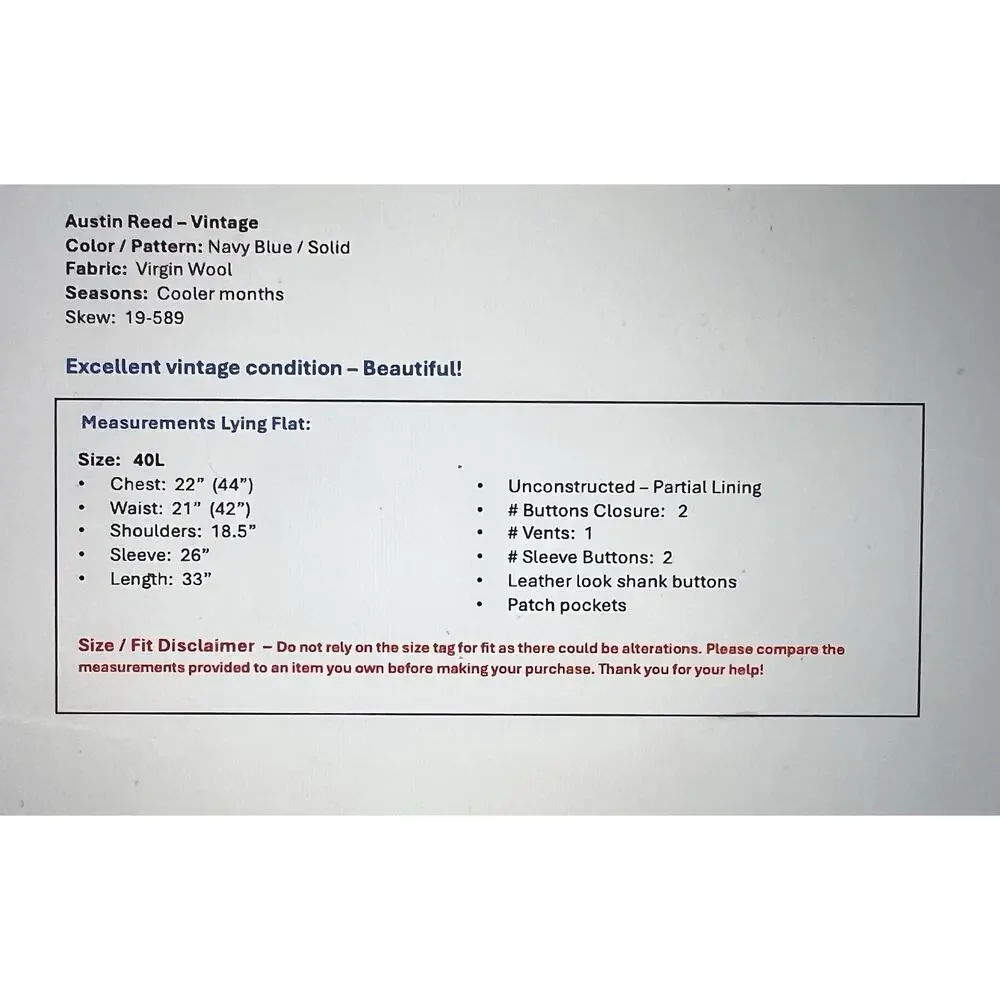 Austin Reed – Vintage
Color / Pattern: Navy Blue / Solid
Fabric: Virgin Wool
Seasons: Cooler months
Skew: 19-589

Excellent vintage condition – Beautiful!

Measurements Lying Flat:

Size: 40L
• Chest: 22” (44”)
• Waist: 21” (42”)
• Shoulders: 18.5”
• Sleeve: 26”
• Length: 33”

• Unconstructed – Partial Lining
• # Buttons Closure: 2
• # Vents: 1
• # Sleeve Buttons: 2
• Leather look shank buttons
• Patch pockets

Size / Fit Disclaimer – Do not rely on the size tag for fit as there could be alterations. Please compare the measurements provided to an item you own before making your purchase. Thank you for your help!